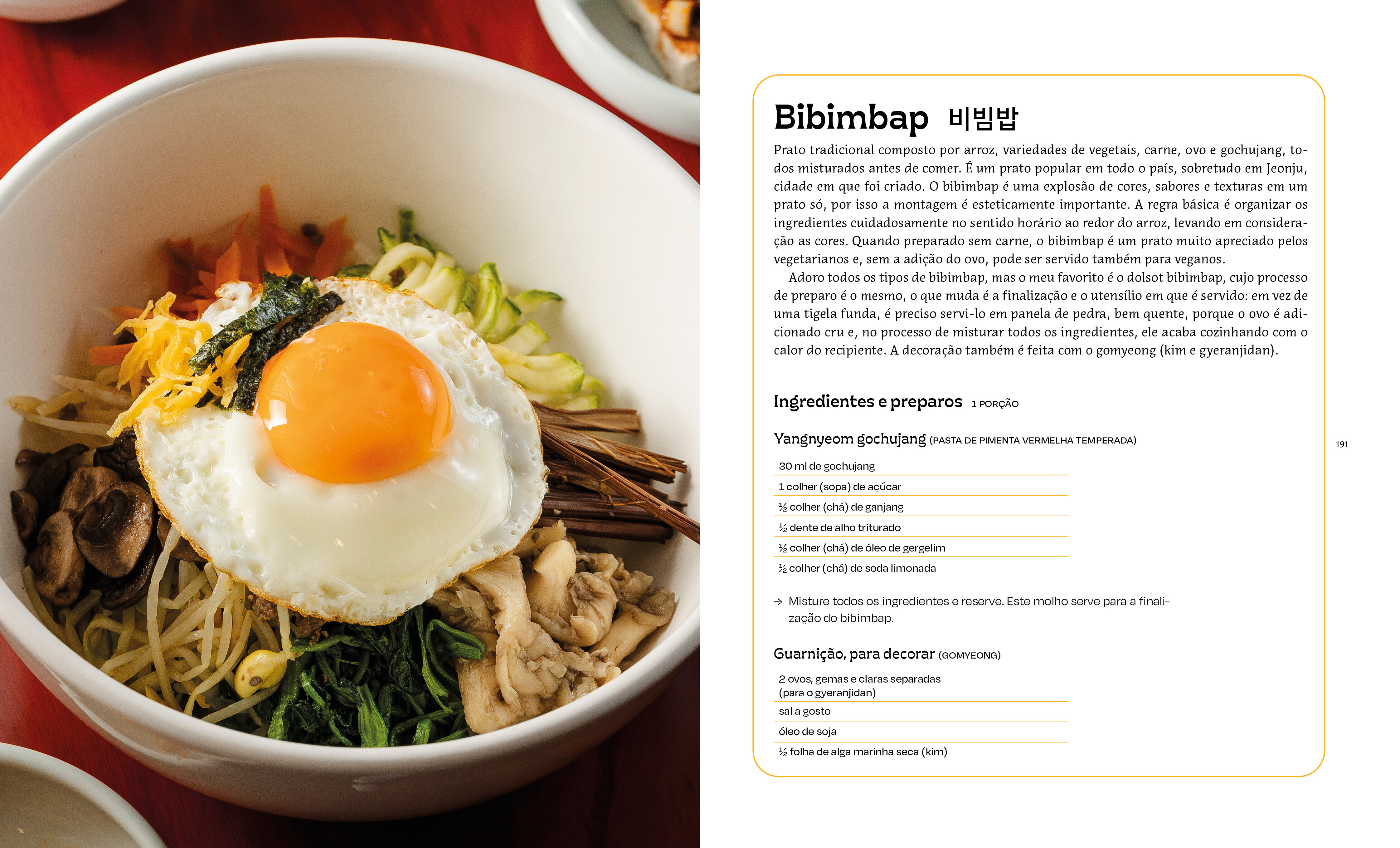 Bibimbap 비빔밥

Prato tradicional composto por arroz, variedades de vegetais, carne, ovo e gochujang, todos misturados antes de comer. É um prato popular em todo o país, sobretudo em Jeonju, cidade em que foi criado. O bibimbap é uma explosão de cores, sabores e texturas em um prato só, por isso a montagem é esteticamente importante. A regra básica é organizar os ingredientes cuidadosamente no sentido horário ao redor do arroz, levando em consideração as cores. Quando preparado sem carne, o bibimbap é um prato muito apreciado pelos vegetarianos e, sem a adição do ovo, pode ser servido também para veganos.

Adoro todos os tipos de bibimbap, mas o meu favorito é o dolsot bibimbap, cujo processo de preparo é o mesmo, o que muda é a finalização e o utensílio em que é servido: em vez de uma tigela funda, é preciso servi-lo em panela de pedra, bem quente, porque o ovo é adicionado cru e, no processo de misturar todos os ingredientes, ele acaba cozinhando com o calor do recipiente. A decoração também é feita com o gomyeong (kim e gyeranjidan).

Ingredientes e preparos 1 PORÇÃO

Yangnyeom gochujang (PASTA DE PIMENTA VERMELHA TEMPERADA)

30 ml de gochujang
1 colher (sopa) de açúcar
½ colher (chá) de ganjang
½ dente de alho triturado
½ colher (chá) de óleo de gergelim
½ colher (chá) de soda limonada

→ Misture todos os ingredientes e reserve. Este molho serve para a finalização do bibimbap.

Guarnição, para decorar (GOMYEONG)

2 ovos, gemas e claras separadas (para o gyeranjidan)
sal a gosto
óleo de soja
½ folha de alga marinha seca (kim)

191